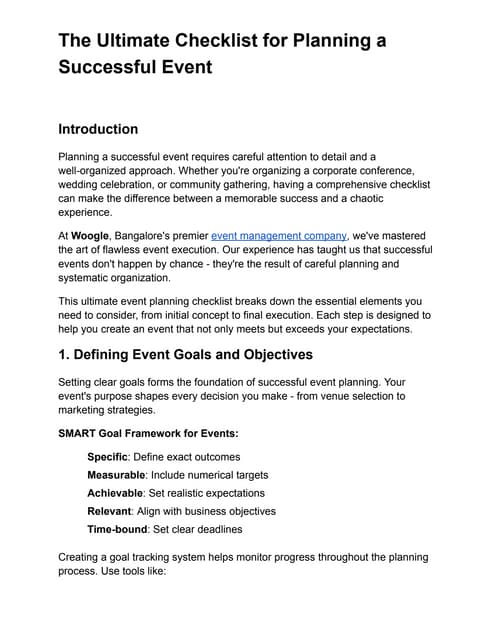 The Ultimate Checklist for Planning a Successful Event

Introduction

Planning a successful event requires careful attention to detail and a well-organized approach. Whether you're organizing a corporate conference, wedding celebration, or community gathering, having a comprehensive checklist can make the difference between a memorable success and a chaotic experience.

At Woogle, Bangalore's premier event management company, we've mastered the art of flawless event execution. Our experience has taught us that successful events don't happen by chance - they're the result of careful planning and systematic organization.

This ultimate event planning checklist breaks down the essential elements you need to consider, from initial concept to final execution. Each step is designed to help you create an event that not only meets but exceeds your expectations.

1. Defining Event Goals and Objectives

Setting clear goals forms the foundation of successful event planning. Your event's purpose shapes every decision you make - from venue selection to marketing strategies.

SMART Goal Framework for Events:

Specific: Define exact outcomes

Measurable: Include numerical targets

Achievable: Set realistic expectations

Relevant: Align with business objectives

Time-bound: Set clear deadlines

Creating a goal tracking system helps monitor progress throughout the planning process. Use tools like: